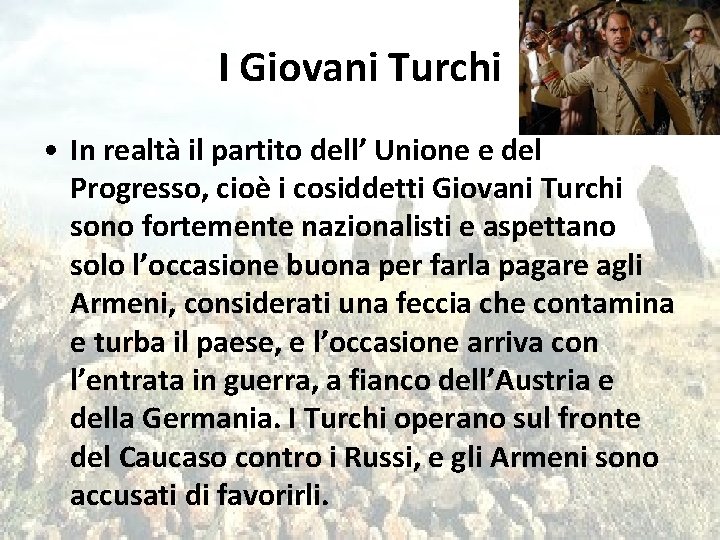 I Giovani Turchi

• In realtà il partito dell’ Unione e del Progresso, cioè i cosiddetti Giovani Turchi sono fortemente nazionalisti e aspettano solo l’occasione buona per farla pagare agli Armeni, considerati una feccia che contamina e turba il paese, e l’occasione arriva con l’entrata in guerra, a fianco dell’Austria e della Germania. I Turchi operano sul fronte del Caucaso contro i Russi, e gli Armeni sono accusati di favorirli.